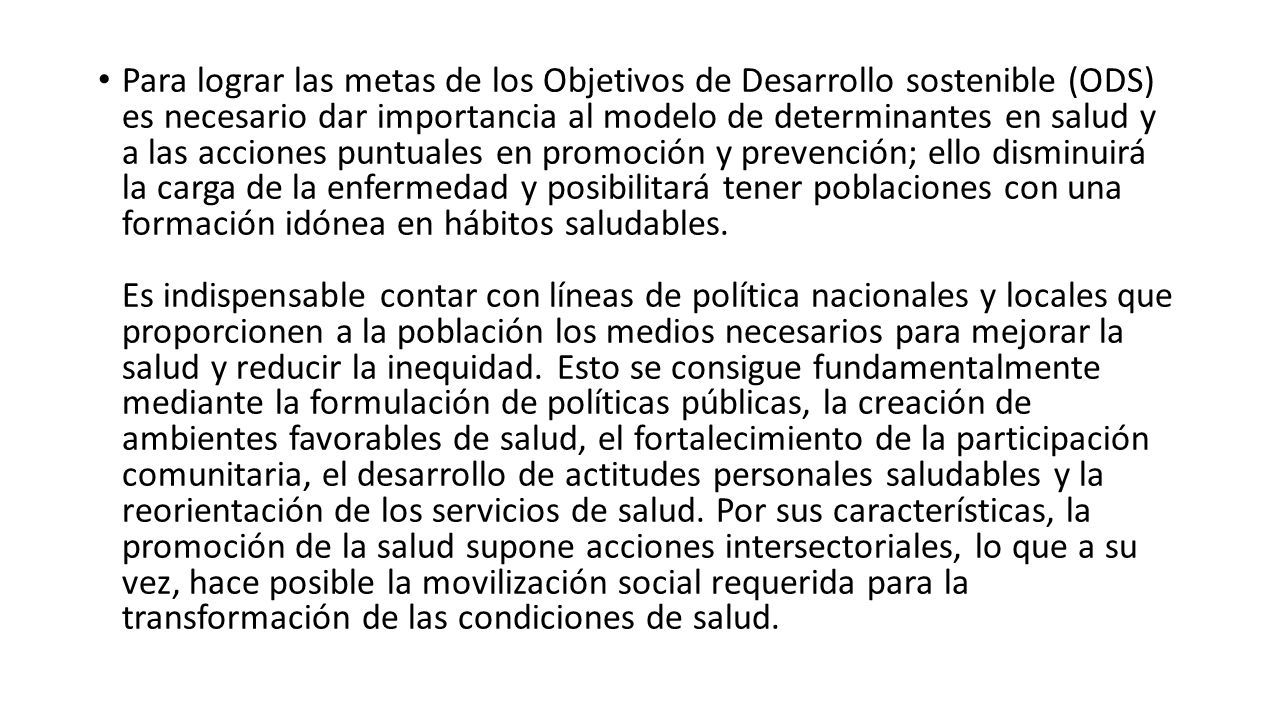 • Para lograr las metas de los Objetivos de Desarrollo sostenible (ODS) es necesario dar importancia al modelo de determinantes en salud y a las acciones puntuales en promoción y prevención; ello disminuirá la carga de la enfermedad y posibilitará tener poblaciones con una formación idónea en hábitos saludables.

Es indispensable contar con líneas de política nacionales y locales que proporcionen a la población los medios necesarios para mejorar la salud y reducir la inequidad. Esto se consigue fundamentalmente mediante la formulación de políticas públicas, la creación de ambientes favorables de salud, el fortalecimiento de la participación comunitaria, el desarrollo de actitudes personales saludables y la reorientación de los servicios de salud. Por sus características, la promoción de la salud supone acciones intersectoriales, lo que a su vez, hace posible la movilización social requerida para la transformación de las condiciones de salud.